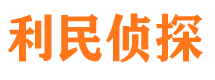 利民侦探